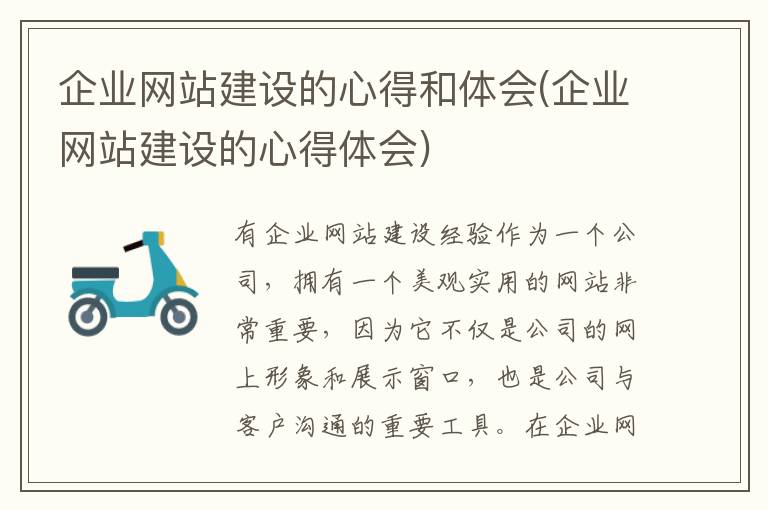 企业网站建设的心得和体会(企业网站建设的心得体会)

有企业网站建设经验作为一个公司，拥有一个美观实用的网站非常重要，因为它不仅是公司的网上形象和展示窗口，也是公司与客户沟通的重要工具。在企业网